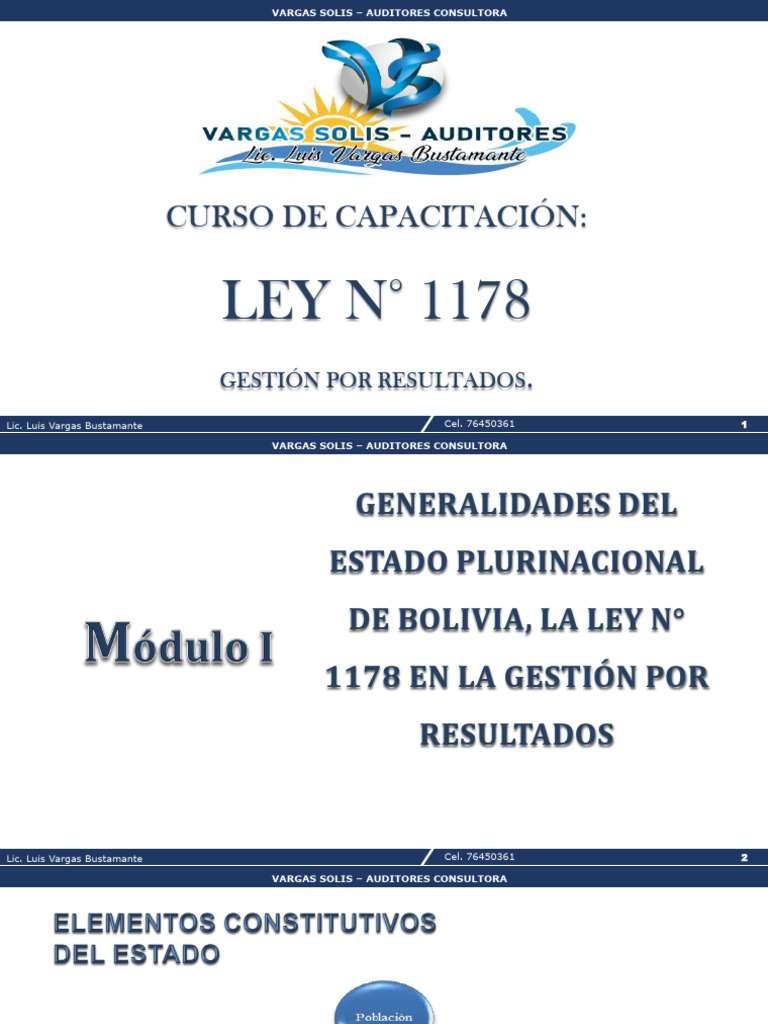 VARGAS SOLIS – AUDITORES CONSULTORA

VARGAS SOLIS – AUDITORES
Lic. Luis Vargas Bustamante

CURSO DE CAPACITACIÓN:

LEY N° 1178

GESTIÓN POR RESULTADOS.

Lic. Luis Vargas Bustamante Cel. 76450361 1

VARGAS SOLIS – AUDITORES CONSULTORA

Módulo I

GENERALIDADES DEL ESTADO PLURINACIONAL DE BOLIVIA, LA LEY N° 1178 EN LA GESTIÓN POR RESULTADOS

Lic. Luis Vargas Bustamante Cel. 76450361 2

VARGAS SOLIS – AUDITORES CONSULTORA

ELEMENTOS CONSTITUTIVOS DEL ESTADO

Población